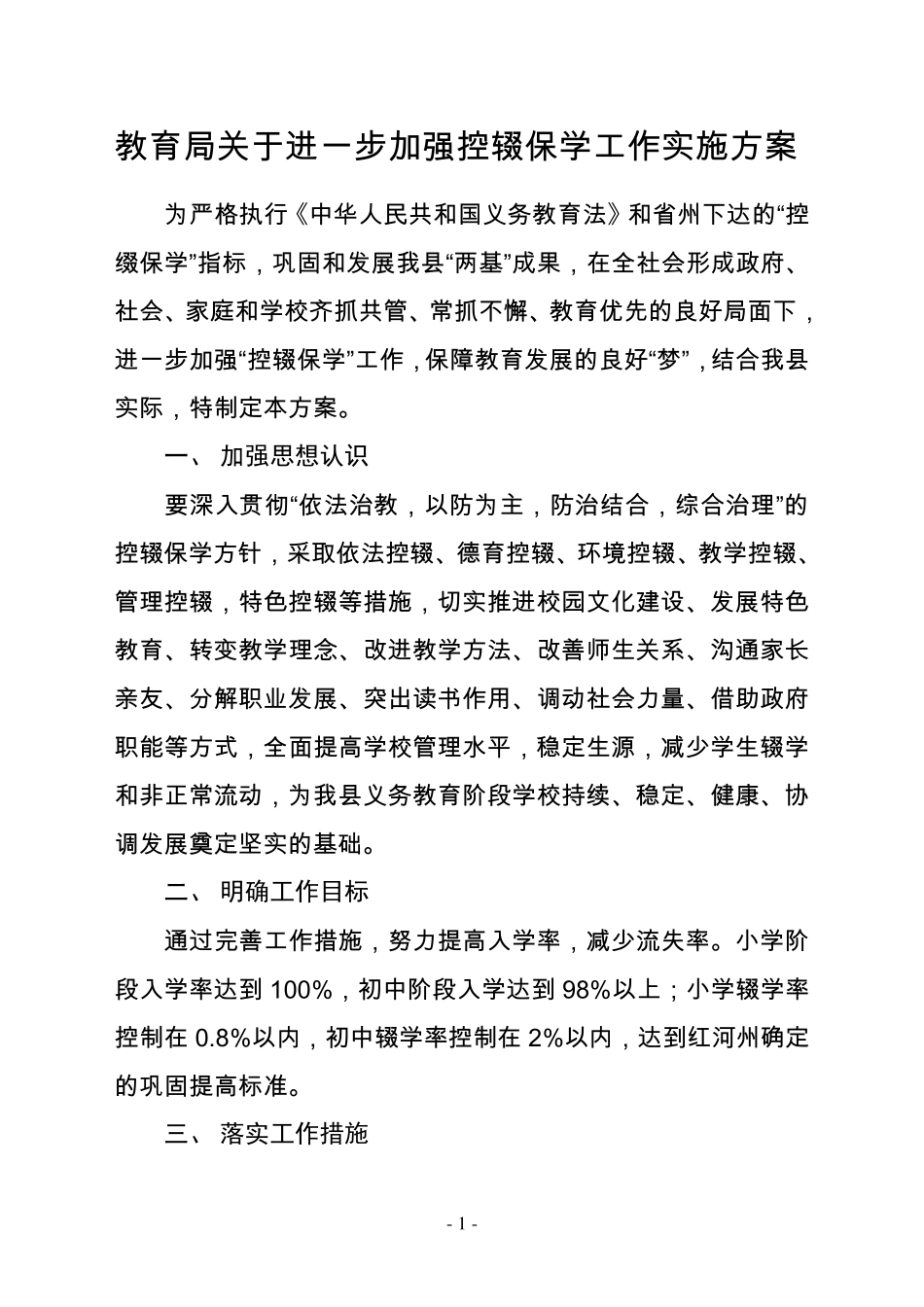 教育局关于进一步加强控辍保学工作实施方案

为严格执行《中华人民共和国义务教育法》和省州下达的“控缀保学”指标，巩固和发展我县“两基”成果，在全社会形成政府、社会、家庭和学校齐抓共管、常抓不懈、教育优先的良好局面下，进一步加强“控辍保学”工作，保障教育发展的良好“梦”，结合我县实际，特制定本方案。

一、 加强思想认识

要深入贯彻“依法治教，以防为主，防治结合，综合治理”的控辍保学方针，采取依法控辍、德育控辍、环境控辍、教学控辍、管理控辍，特色控辍等措施，切实推进校园文化建设、发展特色教育、转变教学理念、改进教学方法、改善师生关系、沟通家长亲友、分解职业发展、突出读书作用、调动社会力量、借助政府职能等方式，全面提高学校管理水平，稳定生源，减少学生辍学和非正常流动，为我县义务教育阶段学校持续、稳定、健康、协调发展奠定坚实的基础。

二、 明确工作目标

通过完善工作措施，努力提高入学率，减少流失率。小学阶段入学率达到 100%，初中阶段入学达到 98%以上；小学辍学率控制在 0.8%以内，初中辍学率控制在 2%以内，达到红河州确定的巩固提高标准。

三、 落实工作措施

- 1 -